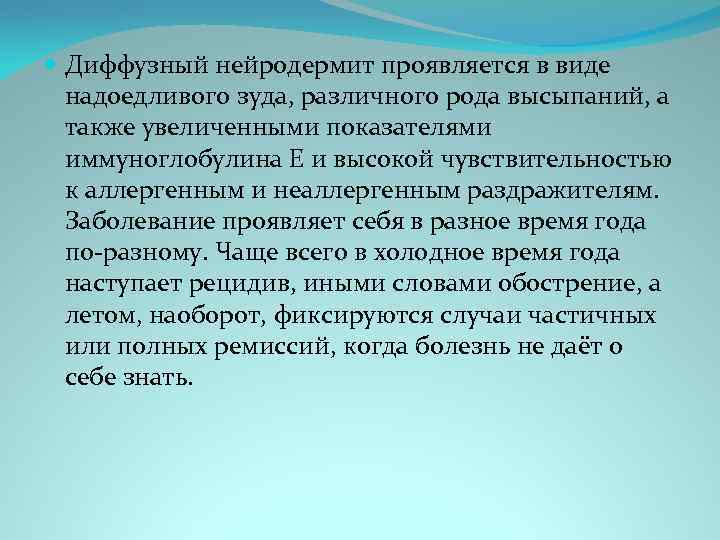 • Диффузный нейродермит проявляется в виде надоедливого зуда, различного рода высыпаний, а также увеличенными показателями иммуноглобулина Е и высокой чувствительностью к аллергенным и неаллергенным раздражителям. Заболевание проявляет себя в разное время года по-разному. Чаще всего в холодное время года наступает рецидив, иными словами обострение, а летом, наоборот, фиксируются случаи частичных или полных ремиссий, когда болезнь не даёт о себе знать.